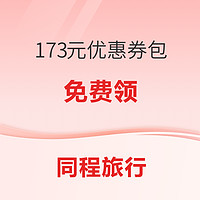 173元优惠券包

免费领

同程旅行